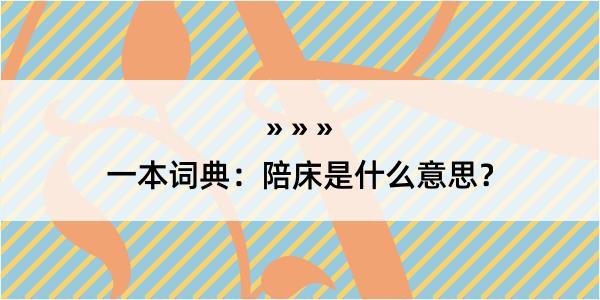 » » »

一本词典：陪床是什么意思？